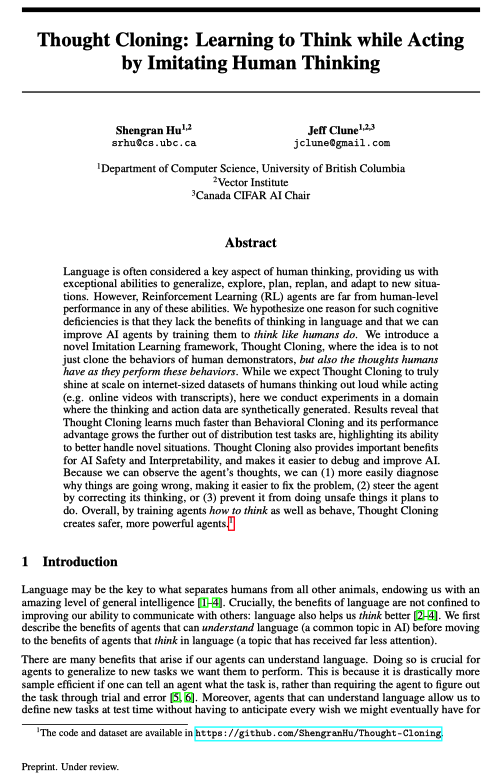 Thought Cloning: Learning to Think while Acting by Imitating Human Thinking

Shengran Hu$^{1,2}$
srhu@cs.ubc.ca

Jeff Clune$^{1,2,3}$
jclune@gmail.com

$^1$Department of Computer Science, University of British Columbia
$^2$Vector Institute
$^3$Canada CIFAR AI Chair

Abstract

Language is often considered a key aspect of human thinking, providing us with exceptional abilities to generalize, explore, plan, replan, and adapt to new situations. However, Reinforcement Learning (RL) agents are far from human-level performance in any of these abilities. We hypothesize one reason for such cognitive deficiencies is that they lack the benefits of thinking in language and that we can improve AI agents by training them to think like humans do. We introduce a novel Imitation Learning framework, Thought Cloning, where the idea is to not just clone the behaviors of human demonstrators, but also the thoughts humans have as they perform these behaviors. While we expect Thought Cloning to truly shine at scale on internet-sized datasets of humans thinking out loud while acting (e.g. online videos with transcripts), here we conduct experiments in a domain where the thinking and action data are synthetically generated. Results reveal that Thought Cloning learns much faster than Behavioral Cloning and its performance advantage grows the further out of distribution test tasks are, highlighting its ability to better handle novel situations. Thought Cloning also provides important benefits for AI Safety and Interpretability, and makes it easier to debug and improve AI. Because we can observe the agent's thoughts, we can (1) more easily diagnose why things are going wrong, making it easier to fix the problem, (2) steer the agent by correcting its thinking, or (3) prevent it from doing unsafe things it plans to do. Overall, by training agents how to think as well as behave, Thought Cloning creates safer, more powerful agents.$^1$

1 Introduction

Language may be the key to what separates humans from all other animals, endowing us with an amazing level of general intelligence [1–4]. Crucially, the benefits of language are not confined to improving our ability to communicate with others: language also helps us think better [2–4]. We first describe the benefits of agents that can understand language (a common topic in AI) before moving to the benefits of agents that think in language (a topic that has received far less attention).

There are many benefits that arise if our agents can understand language. Doing so is crucial for agents to generalize to new tasks we want them to perform. This is because it is drastically more sample efficient if one can tell an agent what the task is, rather than requiring the agent to figure out the task through trial and error [5, 6]. Moreover, agents that can understand language allow us to define new tasks at test time without having to anticipate every wish we might eventually have for

$^1$The code and dataset are available in https://github.com/ShengranHu/Thought-Cloning.

Preprint. Under review.